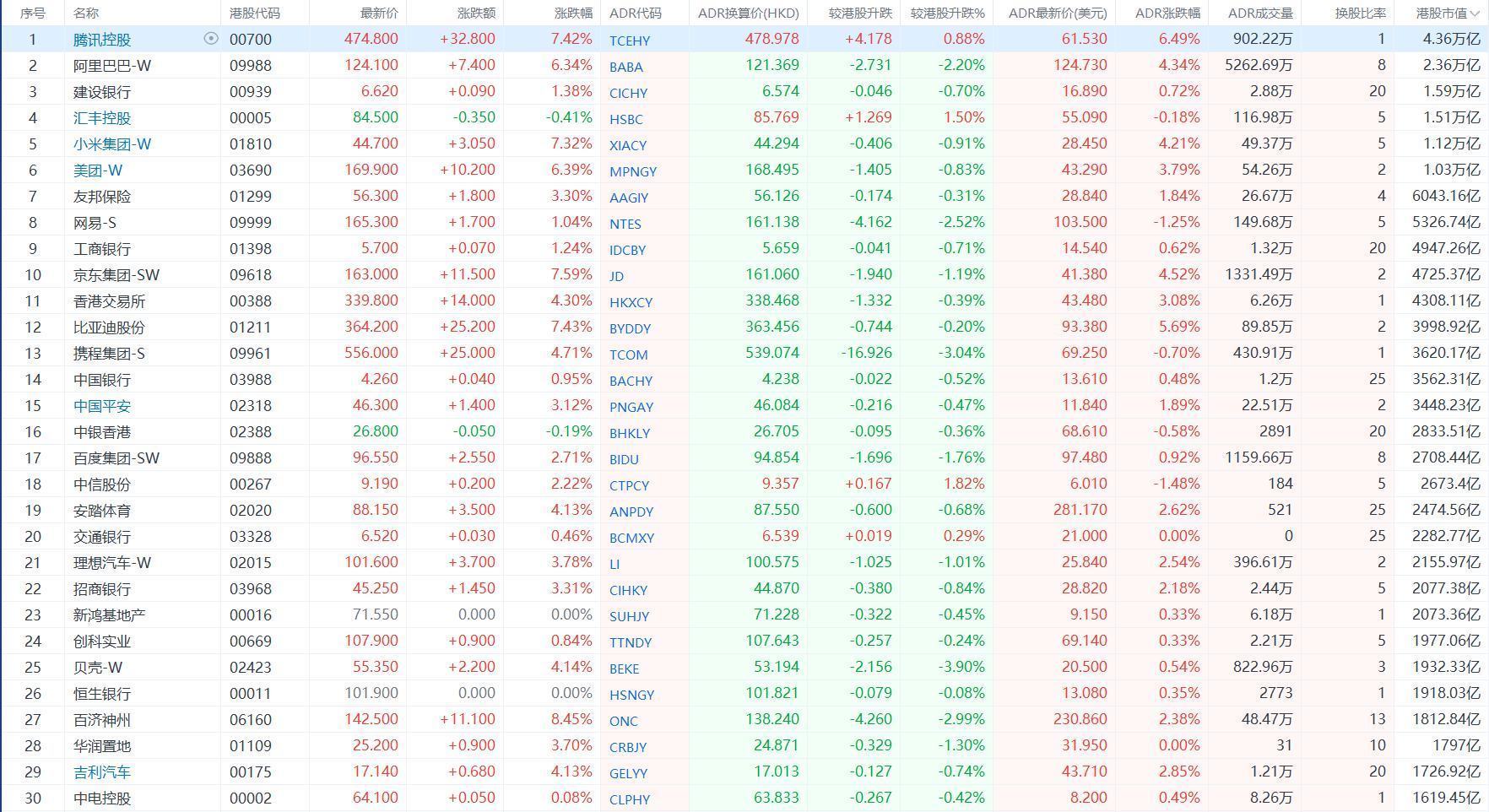 | 序号 | 名称 | 港股代码 | 最新价 | 涨跌额 | 涨跌幅 | ADR代码 | ADR换算价(HKD) | 较港股升跌 | 较港股升跌% | ADR最新价(美元) | ADR涨跌幅 | ADR成交量 | 换股比率 | 港股市值 |
|---|---|---|---|---|---|---|---|---|---|---|---|---|---|---|
| 1 | 腾讯控股 | 00700 | 474.800 | +32.800 | 7.42% | TCEHY | 478.978 | +4.178 | 0.88% | 61.530 | 6.49% | 902.22万 | 1 | 4.36万亿 |
| 2 | 阿里巴巴-W | 09988 | 124.100 | +7.400 | 6.34% | BABA | 121.369 | -2.731 | -2.20% | 124.730 | 4.34% | 5262.69万 | 8 | 2.36万亿 |
| 3 | 建设银行 | 00939 | 6.620 | +0.090 | 1.38% | CICHY | 6.574 | -0.046 | -0.70% | 16.890 | 0.72% | 2.88万 | 20 | 1.59万亿 |
| 4 | 汇丰控股 | 00005 | 84.500 | -0.350 | -0.41% | HSBC | 85.769 | +1.269 | 1.50% | 55.090 | -0.18% | 116.98万 | 5 | 1.51万亿 |
| 5 | 小米集团-W | 01810 | 44.700 | +3.050 | 7.32% | XIACY | 44.294 | -0.406 | -0.91% | 28.450 | 4.21% | 49.37万 | 5 | 1.12万亿 |
| 6 | 美团-W | 03690 | 169.900 | +10.200 | 6.39% | MPNGY | 168.495 | -1.405 | -0.83% | 43.290 | 3.79% | 54.26万 | 2 | 1.03万亿 |
| 7 | 友邦保险 | 01299 | 56.300 | +1.800 | 3.30% | AAGIY | 56.126 | -0.174 | -0.31% | 28.840 | 1.84% | 26.67万 | 4 | 6043.16亿 |
| 8 | 网易-S | 09999 | 165.300 | +1.700 | 1.04% | NTES | 161.138 | -4.162 | -2.52% | 103.500 | -1.25% | 149.68万 | 5 | 5326.74亿 |
| 9 | 工商银行 | 01398 | 5.700 | +0.070 | 1.24% | IDCBY | 5.659 | -0.041 | -0.71% | 14.540 | 0.62% | 1.32万 | 20 | 4947.26亿 |
| 10 | 京东集团-SW | 09618 | 163.000 | +11.500 | 7.59% | JD | 161.060 | -1.940 | -1.19% | 41.380 | 4.52% | 1331.49万 | 2 | 4725.37亿 |
| 11 | 香港交易所 | 00388 | 339.800 | +14.000 | 4.30% | HKXCY | 338.468 | -1.332 | -0.39% | 43.480 | 3.08% | 6.26万 | 1 | 4308.11亿 |
| 12 | 比亚迪股份 | 01211 | 364.200 | +25.200 | 7.43% | BYDDY | 363.456 | -0.744 | -0.20% | 93.380 | 5.69% | 89.85万 | 2 | 3998.92亿 |
| 13 | 携程集团-S | 09961 | 556.000 | +25.000 | 4.71% | TCOM | 539.074 | -16.926 | -3.04% | 69.250 | -0.70% | 430.91万 | 1 | 3620.17亿 |
| 14 | 中国银行 | 03988 | 4.260 | +0.040 | 0.95% | BACHY | 4.238 | -0.022 | -0.52% | 13.610 | 0.48% | 1.2万 | 25 | 3562.31亿 |
| 15 | 中国平安 | 02318 | 46.300 | +1.400 | 3.12% | PNGAY | 46.084 | -0.216 | -0.47% | 11.840 | 1.89% | 22.51万 | 2 | 3448.23亿 |
| 16 | 中银香港 | 02388 | 26.800 | -0.050 | -0.19% | BHKLY | 26.705 | -0.095 | -0.36% | 68.610 | -0.58% | 2891 | 20 | 2833.51亿 |
| 17 | 百度集团-SW | 09888 | 96.550 | +2.550 | 2.71% | BIDU | 94.854 | -1.696 | -1.76% | 97.480 | 0.92% | 1159.66万 | 8 | 2708.44亿 |
| 18 | 中信股份 | 00267 | 9.190 | +0.200 | 2.22% | CTPCY | 9.357 | +0.167 | 1.82% | 6.010 | -1.48% | 184 | 5 | 2673.4亿 |
| 19 | 安踏体育 | 02020 | 88.150 | +3.500 | 4.13% | ANPDY | 87.550 | -0.600 | -0.68% | 281.170 | 2.62% | 521 | 25 | 2474.56亿 |
| 20 | 交通银行 | 03328 | 6.520 | +0.030 | 0.46% | BCMXY | 6.539 | +0.019 | 0.29% | 21.000 | 0.00% | 0 | 25 | 2282.77亿 |
| 21 | 理想汽车-W | 02015 | 101.600 | +3.700 | 3.78% | LI | 100.575 | -1.025 | -1.01% | 25.840 | 2.54% | 396.61万 | 2 | 2155.97亿 |
| 22 | 招商银行 | 03968 | 45.250 | +1.450 | 3.31% | CIHKY | 44.870 | -0.380 | -0.84% | 28.820 | 2.18% | 2.44万 | 5 | 2077.38亿 |
| 23 | 新鸿基地产 | 00016 | 71.550 | 0.000 | 0.00% | SUHJY | 71.228 | -0.322 | -0.45% | 9.150 | 0.33% | 6.18万 | 1 | 2073.36亿 |
| 24 | 创科实业 | 00669 | 107.900 | +0.900 | 0.84% | TTNDY | 107.643 | -0.257 | -0.24% | 69.140 | 0.33% | 2.21万 | 5 | 1977.06亿 |
| 25 | 贝壳-W | 02423 | 55.350 | +2.200 | 4.14% | BEKE | 53.194 | -2.156 | -3.90% | 20.500 | 0.54% | 822.96万 | 3 | 1932.33亿 |
| 26 | 恒生银行 | 00011 | 101.900 | 0.000 | 0.00% | HSNGY | 101.821 | -0.079 | -0.08% | 13.080 | 0.35% | 2773 | 1 | 1918.03亿 |
| 27 | 百济神州 | 06160 | 142.500 | +11.100 | 8.45% | ONC | 138.240 | -4.260 | -2.99% | 230.860 | 2.38% | 48.47万 | 13 | 1812.84亿 |
| 28 | 华润置地 | 01109 | 25.200 | +0.900 | 3.70% | CRBJY | 24.871 | -0.329 | -1.30% | 31.950 | 0.00% | 31 | 10 | 1797亿 |
| 29 | 吉利汽车 | 00175 | 17.140 | +0.680 | 4.13% | GELYY | 17.013 | -0.127 | -0.74% | 43.710 | 2.85% | 1.21万 | 20 | 1726.92亿 |
| 30 | 中电控股 | 00002 | 64.100 | +0.050 | 0.08% | CLPHY | 63.833 | -0.267 | -0.42% | 8.200 | 0.49% | 8.26万 | 1 | 1619.45亿 |